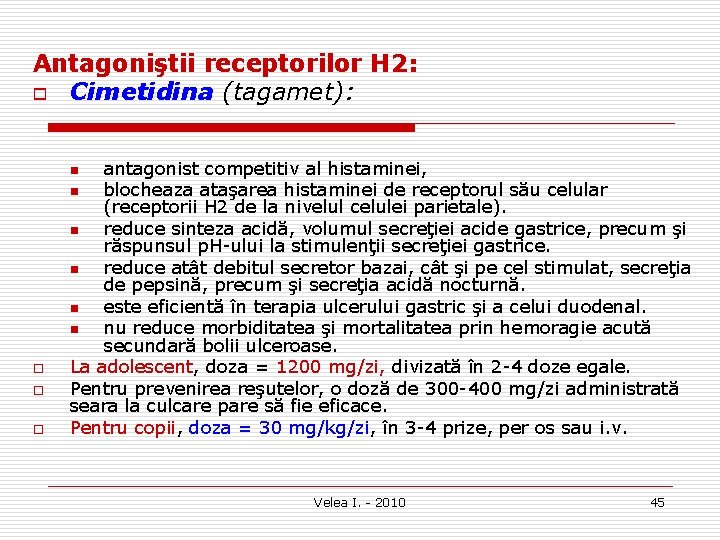 Antagoniştii receptorilor H2:
Cimetidina (tagamet):

antagonist competitiv al histaminei,
blocheaza ataşarea histaminei de receptorul său celular (receptorii H2 de la nivelul celulei parietale).
reduce sinteza acidă, volumul secreţiei acide gastrice, precum şi răspunsul pH-ului la stimulenţii secreţiei gastrice.
reduce atât debitul secretor bazai, cât şi pe cel stimulat, secreţia de pepsină, precum şi secreţia acidă nocturnă.
este eficientă în terapia ulcerului gastric şi a celui duodenal.
nu reduce morbiditatea şi mortalitatea prin hemoragie acută secundară bolii ulceroase.
La adolescent, doza = 1200 mg/zi, divizată în 2-4 doze egale.
Pentru prevenirea reşutelor, o doză de 300-400 mg/zi administrată seara la culcare pare să fie eficace.
Pentru copii, doza = 30 mg/kg/zi, în 3-4 prize, per os sau i.v.

Velea I. - 2010
45